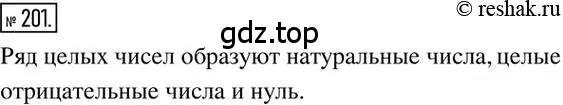 № 201.

© reshak.ru

gdz.top

Ряд целых чисел образуют натуральные числа, целые отрицательные числа и нуль.